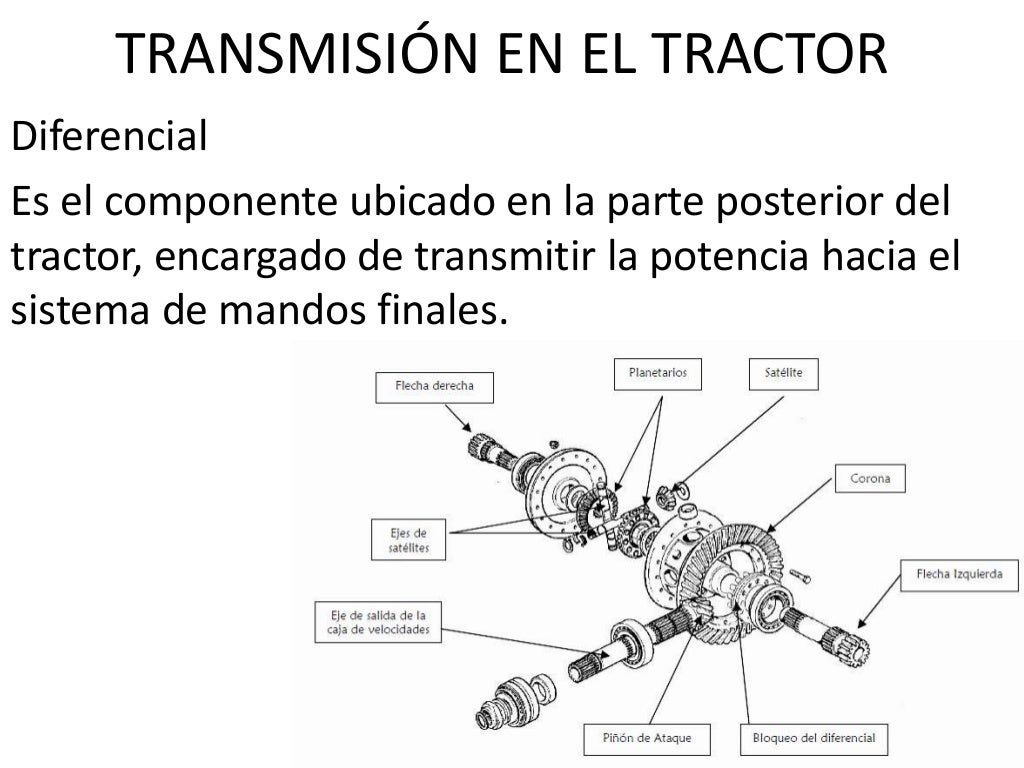 TRANSMISIÓN EN EL TRACTOR

Diferencial

Es el componente ubicado en la parte posterior del tractor, encargado de transmitir la potencia hacia el sistema de mandos finales.

Flecha derecha

Planetarios

Satélite

Corona

Ejes de satélites

Flecha Izquierda

Eje de salida de la caja de velocidades

Piñón de Ataque

Bloqueo del diferencial